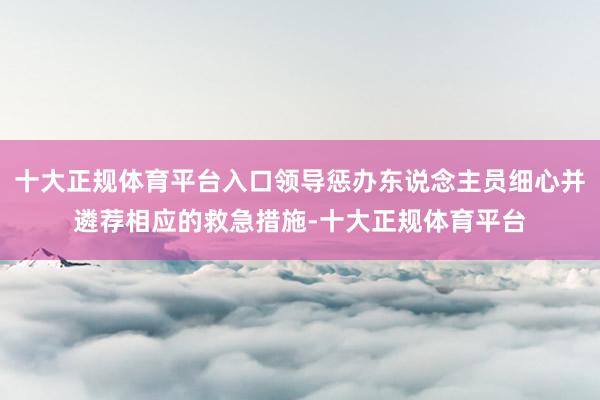 十大正规体育平台入口领导惩办东说念主员细心并遴荐相应的救急措施-十大正规体育平台